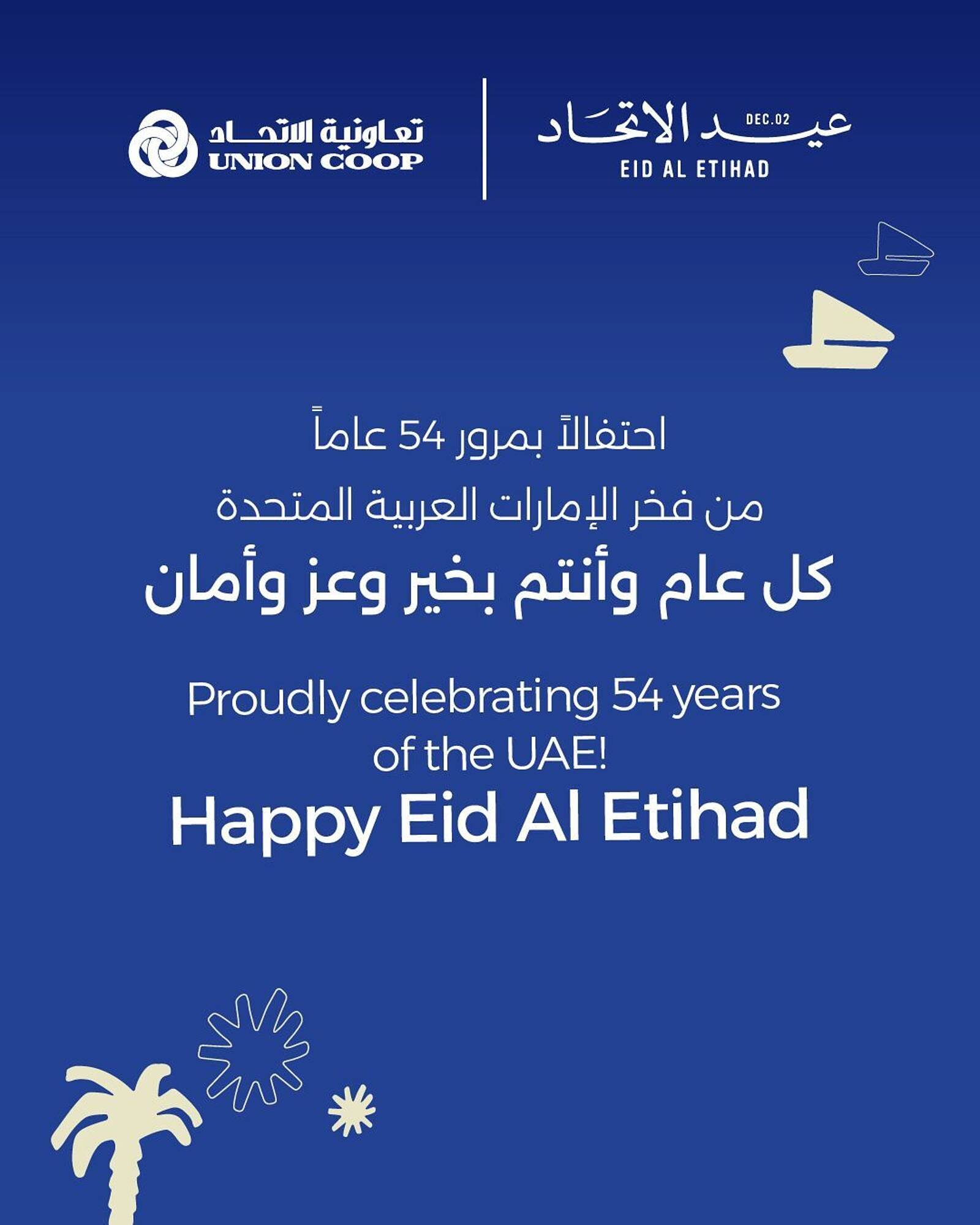 تعاونية الاتحاد
UNION COOP

عيد الاتحاد
DEC.02
EID AL ETIHAD

احتفالاً بمرور 54 عاماً
من فخر الإمارات العربية المتحدة
كل عام وأنتم بخير وعز وأمان

Proudly celebrating 54 years of the UAE!
Happy Eid Al Etihad